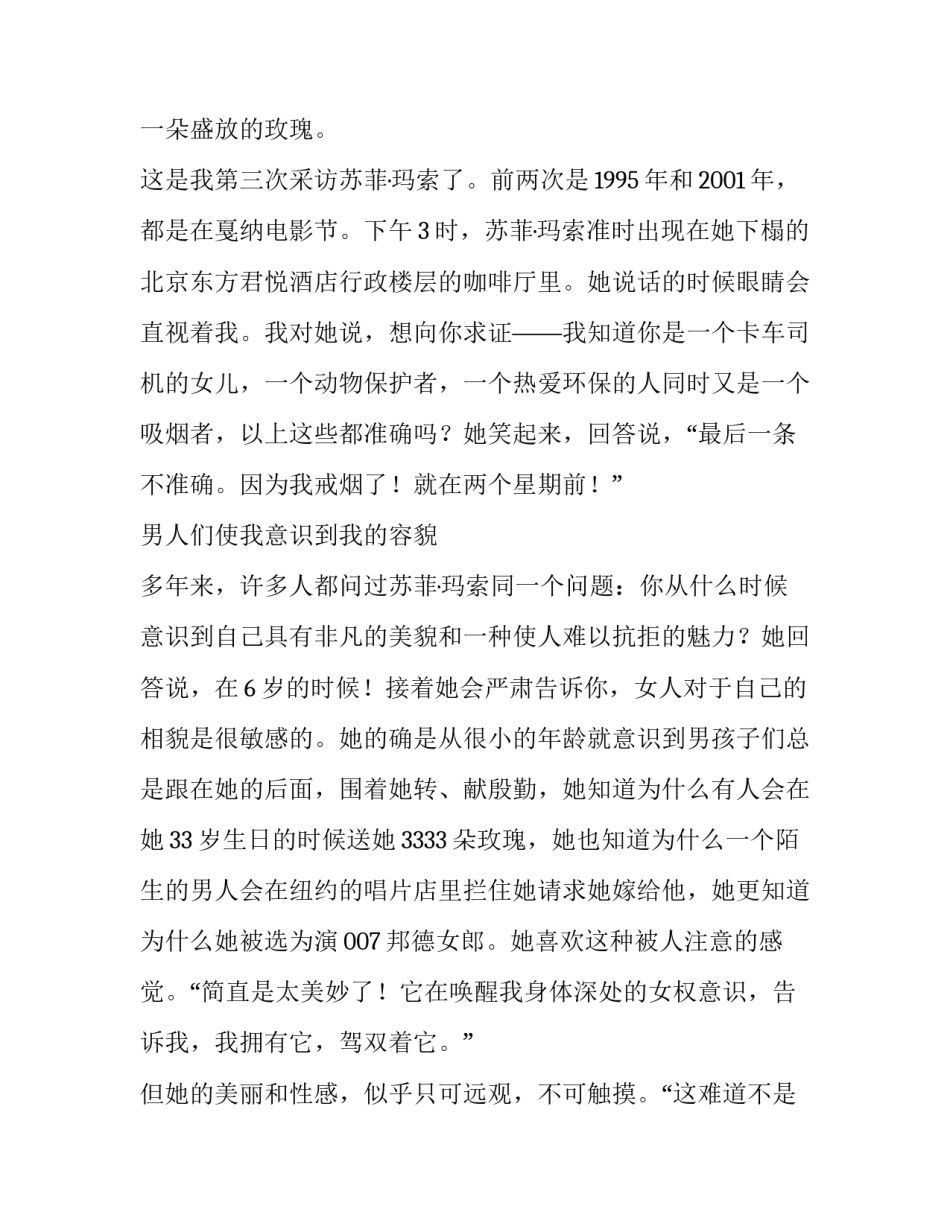 一朵盛放的玫瑰。

这是我第三次采访苏菲·玛索了。前两次是 1995 年和 2001 年，都是在戛纳电影节。下午 3 时，苏菲·玛索准时出现在她下榻的北京东方君悦酒店行政楼层的咖啡厅里。她说话的时候眼睛会直视着我。我对她说，想向你求证——我知道你是一个卡车司机的女儿，一个动物保护者，一个热爱环保的人同时又是一个吸烟者，以上这些都准确吗？她笑起来，回答说，“最后一条不准确。因为我戒烟了！就在两个星期前！”

男人们使我意识到我的容貌

多年来，许多人都问过苏菲·玛索同一个问题：你从什么时候意识到自己具有非凡的美貌和一种使人难以抗拒的魅力？她回答说，在 6 岁的时候！接着她会严肃告诉你，女人对于自己的相貌是很敏感的。她的确是从很小的年龄就意识到男孩子们总是跟在她的后面，围着她转、献殷勤，她知道为什么有人会在她 33 岁生日的时候送她 3333 朵玫瑰，她也知道为什么一个陌生的男人会在纽约的唱片店里拦住她请求她嫁给他，她更知道为什么她被选为演 007 邦德女郎。她喜欢这种被人注意的感觉。“简直是太美妙了！它在唤醒我身体深处的女权意识，告诉我，我拥有它，驾双着它。”

但她的美丽和性感，似乎只可远观，不可触摸。“这难道不是